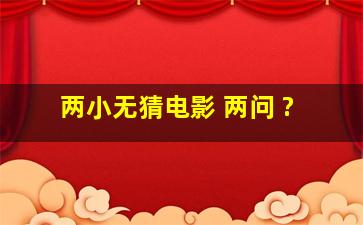 两小无猜电影 两问？